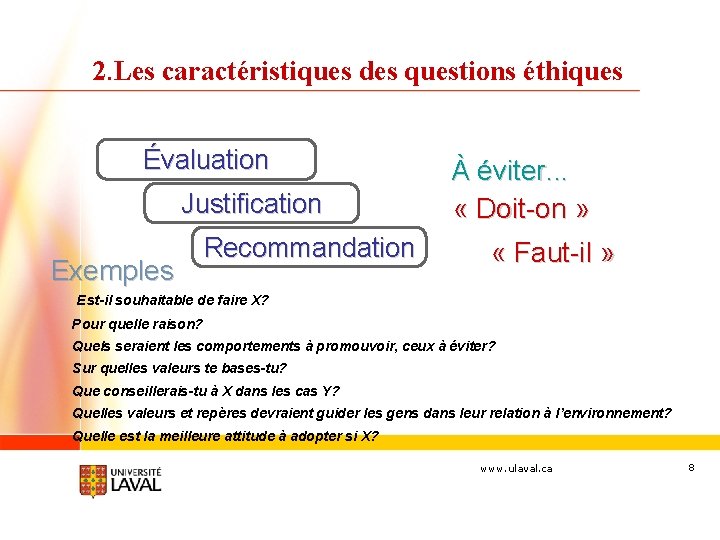 2.Les caractéristiques des questions éthiques

Évaluation

Justification

Recommandation

À éviter...

« Doit-on »

« Faut-il »

Exemples

Est-il souhaitable de faire X?

Pour quelle raison?

Quels seraient les comportements à promouvoir, ceux à éviter?

Sur quelles valeurs te bases-tu?

Que conseillerais-tu à X dans les cas Y?

Quelles valeurs et repères devraient guider les gens dans leur relation à l'environnement?

Quelle est la meilleure attitude à adopter si X?

UNIVERSITÉ LAVAL

www.ulaval.ca

8